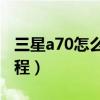 三星a70怎么

程）